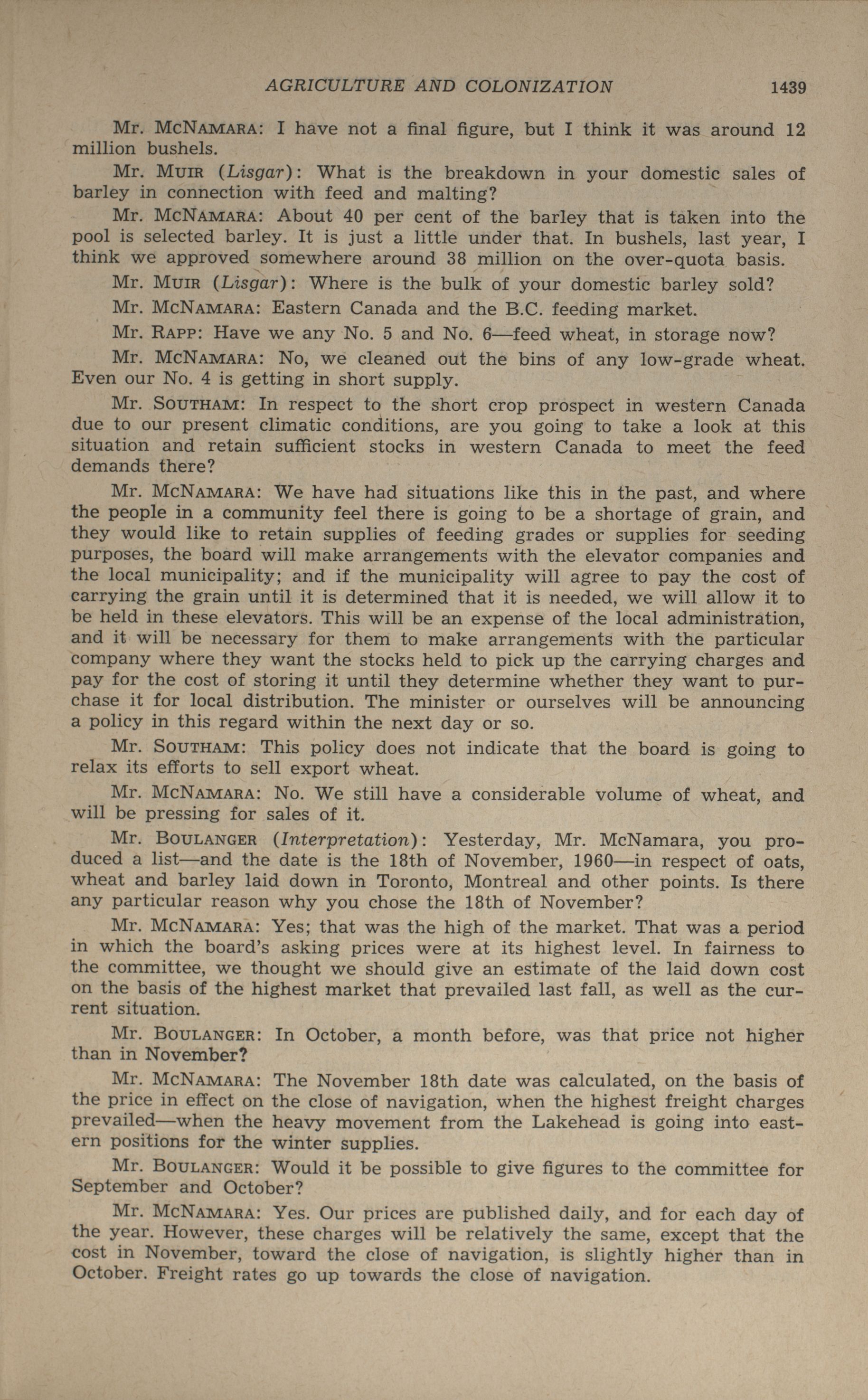 AGRICULTURE AND COLONIZATION 1439

Mr. McNamara: I have not a final figure, but I think it was around 12 million bushels.

Mr. Muir (Lisgar): What is the breakdown in your domestic sales of barley in connection with feed and malting?

Mr. McNamara: About 40 per cent of the barley that is taken into the pool is selected barley. It is just a little under that. In bushels, last year, I think we approved somewhere around 38 million on the over-quota basis.

Mr. Muir (Lisgar): Where is the bulk of your domestic barley sold?

Mr. McNamara: Eastern Canada and the B.C. feeding market.

Mr. Rapp: Have we any No. 5 and No. 6—feed wheat, in storage now?

Mr. McNamara: No, we cleaned out the bins of any low-grade wheat. Even our No. 4 is getting in short supply.

Mr. Southam: In respect to the short crop prospect in western Canada due to our present climatic conditions, are you going to take a look at this situation and retain sufficient stocks in western Canada to meet the feed demands there?

Mr. McNamara: We have had situations like this in the past, and where the people in a community feel there is going to be a shortage of grain, and they would like to retain supplies of feeding grades or supplies for seeding purposes, the board will make arrangements with the elevator companies and the local municipality; and if the municipality will agree to pay the cost of carrying the grain until it is determined that it is needed, we will allow it to be held in these elevators. This will be an expense of the local administration, and it will be necessary for them to make arrangements with the particular company where they want the stocks held to pick up the carrying charges and pay for the cost of storing it until they determine whether they want to purchase it for local distribution. The minister or ourselves will be announcing a policy in this regard within the next day or so.

Mr. Southam: This policy does not indicate that the board is going to relax its efforts to sell export wheat.

Mr. McNamara: No. We still have a considerable volume of wheat, and will be pressing for sales of it.

Mr. Boulanger (Interpretation): Yesterday, Mr. McNamara, you produced a list—and the date is the 18th of November, 1960—in respect of oats, wheat and barley laid down in Toronto, Montreal and other points. Is there any particular reason why you chose the 18th of November?

Mr. McNamara: Yes; that was the high of the market. That was a period in which the board's asking prices were at its highest level. In fairness to the committee, we thought we should give an estimate of the laid down cost on the basis of the highest market that prevailed last fall, as well as the current situation.

Mr. Boulanger: In October, a month before, was that price not higher than in November?

Mr. McNamara: The November 18th date was calculated, on the basis of the price in effect on the close of navigation, when the highest freight charges prevailed—when the heavy movement from the Lakehead is going into eastern positions for the winter supplies.

Mr. Boulanger: Would it be possible to give figures to the committee for September and October?

Mr. McNamara: Yes. Our prices are published daily, and for each day of the year. However, these charges will be relatively the same, except that the cost in November, toward the close of navigation, is slightly higher than in October. Freight rates go up towards the close of navigation.